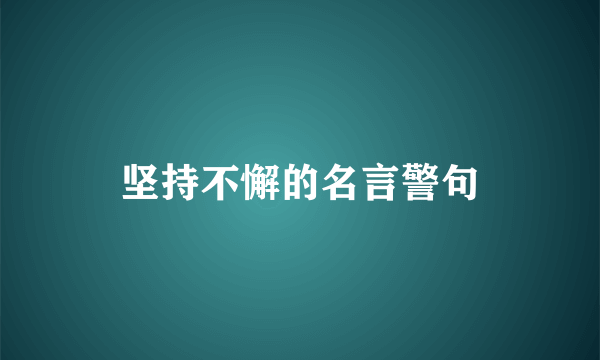 坚持不懈的名言警句